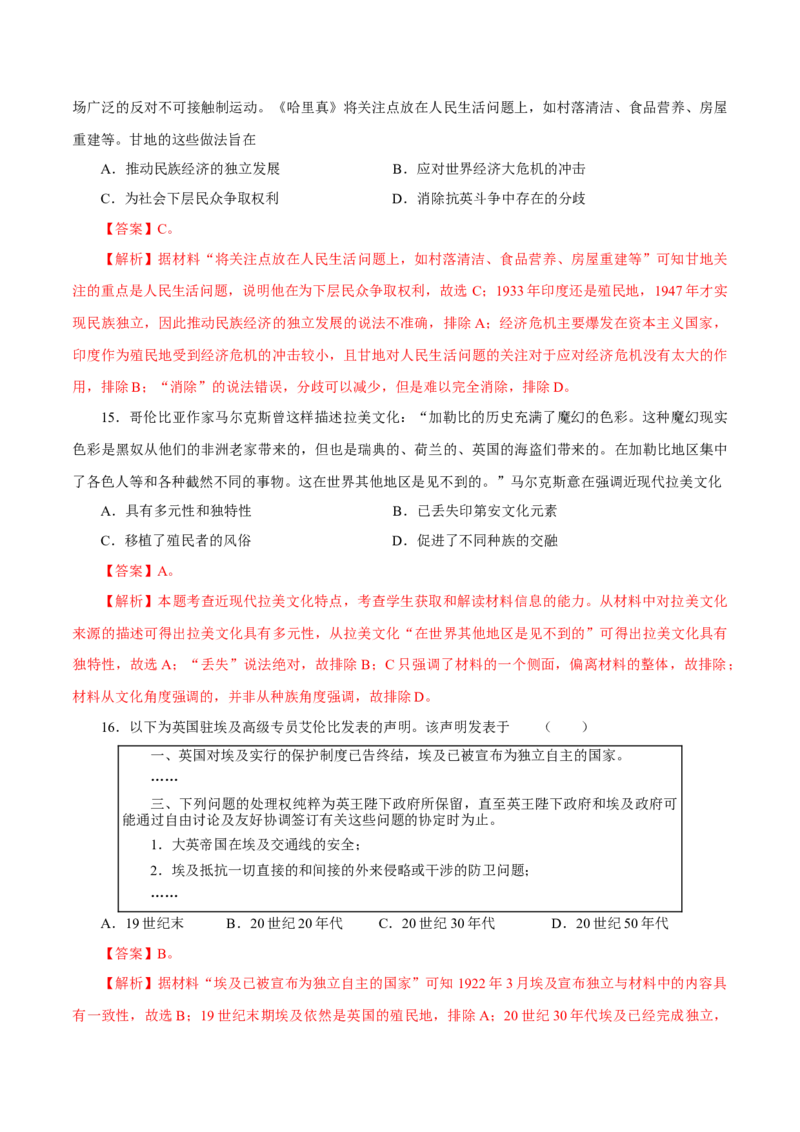 场广泛的反对不可接触制运动。《哈里真》将关注点放在人民生活问题上，如村落清洁、食品营养、房屋重建等。甘地的这些做法旨在

A．推动民族经济的独立发展 B．应对世界经济大危机的冲击

C．为社会下层民众争取权利 D．消除抗英斗争中存在的分歧

【答案】C。

【解析】据材料“将关注点放在人民生活问题上，如村落清洁、食品营养、房屋重建等”可知甘地关注的重点是人民生活问题，说明他在为下层民众争取权利，故选C；1933年印度还是殖民地，1947年才实现民族独立，因此推动民族经济的独立发展的说法不准确，排除A；经济危机主要爆发在资本主义国家，印度作为殖民地受到经济危机的冲击较小，且甘地对人民生活问题的关注对于应对经济危机没有太大的作用，排除B；“消除”的说法错误，分歧可以减少，但是难以完全消除，排除D。

15．哥伦比亚作家马尔克斯曾这样描述拉美文化：“加勒比的历史充满了魔幻的色彩。这种魔幻现实色彩是黑奴从他们的非洲老家带来的，但也是瑞典的、荷兰的、英国的海盗们带来的。在加勒比地区集中了各色人等和各种截然不同的事物。这在世界其他地区是见不到的。”马尔克斯意在强调近现代拉美文化

A．具有多元性和独特性 B．已丢失印第安文化元素

C．移植了殖民者的风俗 D．促进了不同种族的交融

【答案】A。

【解析】本题考查近现代拉美文化特点，考查学生获取和解读材料信息的能力。从材料中对拉美文化来源的描述可得出拉美文化具有多元性，从拉美文化“在世界其他地区是见不到的”可得出拉美文化具有独特性，故选A；“丢失”说法绝对，故排除B；C只强调了材料的一个侧面，偏离材料的整体，故排除；材料从文化角度强调的，并非从种族角度强调，故排除D。

16．以下为英国驻埃及高级专员艾伦比发表的声明。该声明发表于 （ ）

一、英国对埃及实行的保护制度已告终结，埃及已被宣布为独立自主的国家。

……

三、下列问题的处理权纯粹为英王陛下政府所保留，直至英王陛下政府和埃及政府可能通过自由讨论及友好协调签订有关这些问题的协定时为止。

1．大英帝国在埃及交通线的安全；

2．埃及抵抗一切直接的和间接的外来侵略或干涉的防卫问题；

……

A．19世纪末 B．20世纪20年代 C．20世纪30年代 D．20世纪50年代

【答案】B。

【解析】据材料“埃及已被宣布为独立自主的国家”可知1922年3月埃及宣布独立与材料中的内容具有一致性，故选B；19世纪末期埃及依然是英国的殖民地，排除A；20世纪30年代埃及已经完成独立，